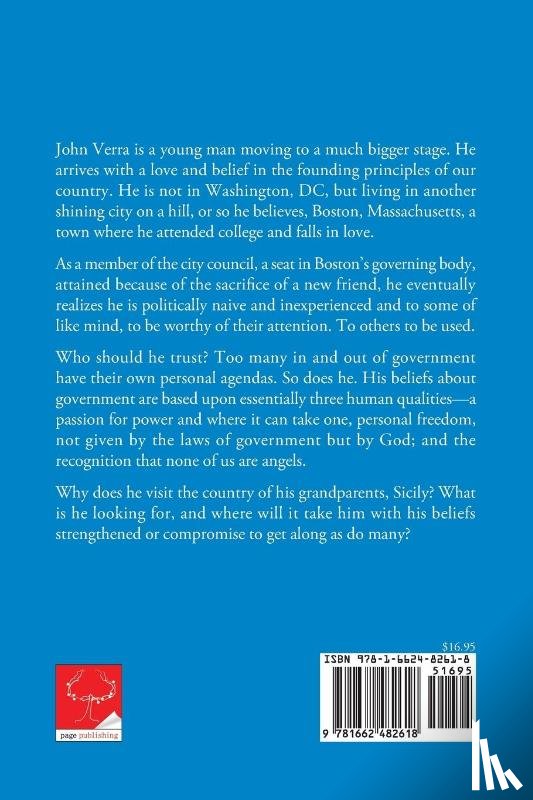 John Verra is a young man moving to a much bigger stage. He arrives with a love and belief in the founding principles of our country. He is not in Washington, DC, but living in another shining city on a hill, or so he believes, Boston, Massachusetts, a town where he attended college and falls in love.

As a member of the city council, a seat in Boston's governing body, attained because of the sacrifice of a new friend, he eventually realizes he is politically naive and inexperienced and to some of like mind, to be worthy of their attention. To others to be used.

Who should he trust? Too many in and out of government have their own personal agendas. So does he. His beliefs about government are based upon essentially three human qualities—a passion for power and where it can take one, personal freedom, not given by the laws of government but by God; and the recognition that none of us are angels.

Why does he visit the country of his grandparents, Sicily? What is he looking for, and where will it take him with his beliefs strengthened or compromise to get along as do many?

$16.95

ISBN 978-1-6624-8261-8

51695

9 781662 482618

page publishing